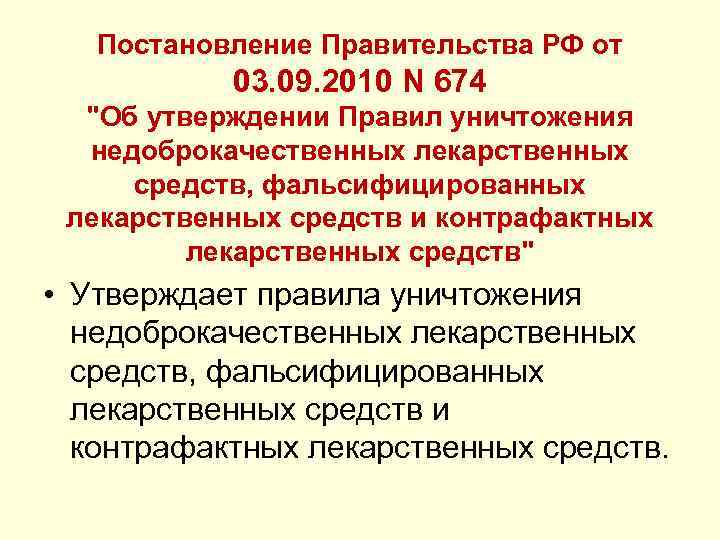 Постановление Правительства РФ от 03.09.2010 N 674
"Об утверждении Правил уничтожения недоброкачественных лекарственных средств, фальсифицированных лекарственных средств и контрафактных лекарственных средств"

• Утверждает правила уничтожения недоброкачественных лекарственных средств, фальсифицированных лекарственных средств и контрафактных лекарственных средств.